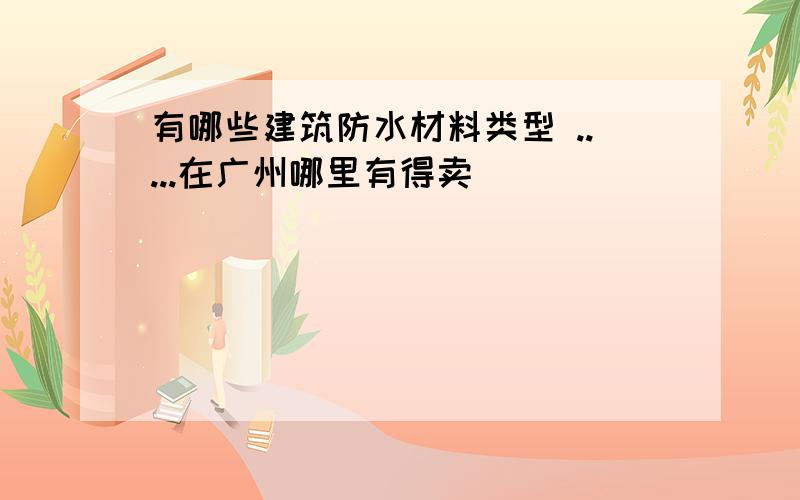 有哪些建筑防水材料类型 ..
...在广州哪里有得卖